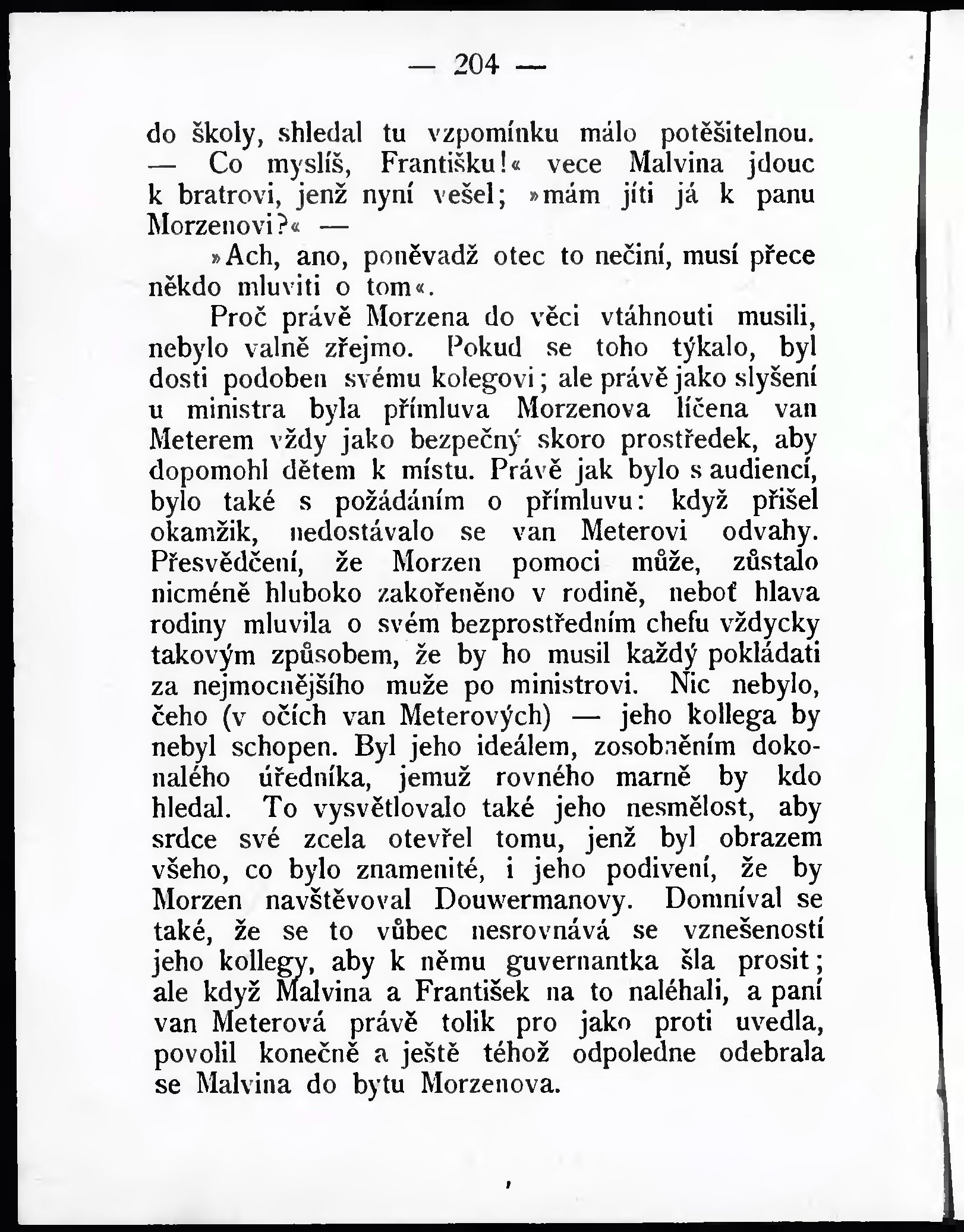 — 204 —

do školy, shledal tu vzpomínku málo potěšitelnou. — Co myslíš, Františku!« vece Malvina jdouc k bratrovi, jenž nyní vešel; »mám jíti já k panu Morzenovi?« —

»Ach, ano, poněvadž otec to nečiní, musí přece někdo mluviti o tom«.

Proč právě Morzena do věci vtáhnouti musili, nebylo valně zřejmo. Pokud se toho týkalo, byl dosti podoben svému kolegovi; ale právě jako slyšení u ministra byla přímluva Morzenova líčena van Meterem vždy jako bezpečný skoro prostředek, aby dopomohl dětem k místu. Právě jak bylo s audiencí, bylo také s požádáním o přímluvu: když přišel okamžik, nedostávalo se van Meterovi odvahy. Přesvědčení, že Morzen pomoci může, zůstalo nicméně hluboko zakořeněno v rodině, neboť hlava rodiny mluvila o svém bezprostředním chefu vždycky takovým způsobem, že by ho musil každý pokládati za nejmocnějšího muže po ministrovi. Nic nebylo, čeho (v očích van Meterových) — jeho kollega by nebyl schopen. Byl jeho ideálem, zosobněním dokonalého úředníka, jemuž rovného marně by kdo hledal. To vysvětlovalo také jeho nesmělost, aby srdce své zcela otevřel tomu, jenž byl obrazem všeho, co bylo znamenité, i jeho podivení, že by Morzen navštěvoval Douwermanovy. Domníval se také, že se to vůbec nesrovnává se vznešeností jeho kollegy, aby k němu guvernantka šla prosit; ale když Malvina a František na to naléhali, a paní van Meterová právě tolik pro jako proti uvedla, povolil konečně a ještě téhož odpoledne odebrala se Malvina do bytu Morzenova.